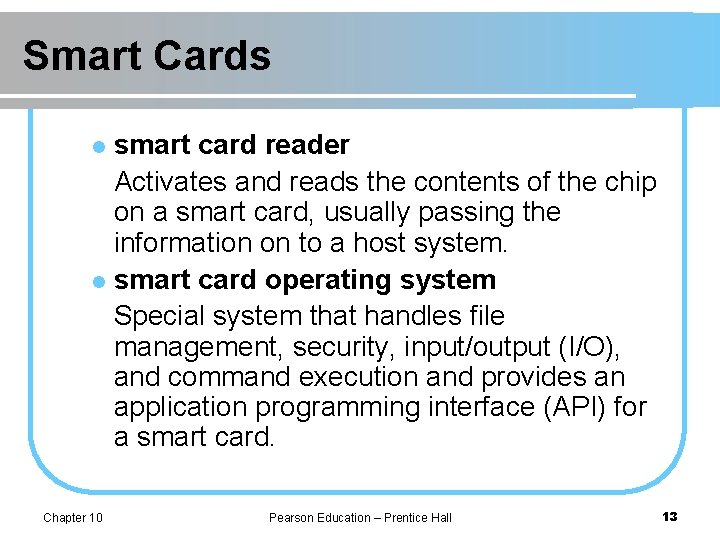 Smart Cards

• smart card reader

Activates and reads the contents of the chip on a smart card, usually passing the information on to a host system.

• smart card operating system

Special system that handles file management, security, input/output (I/O), and command execution and provides an application programming interface (API) for a smart card.

Chapter 10 Pearson Education – Prentice Hall 13